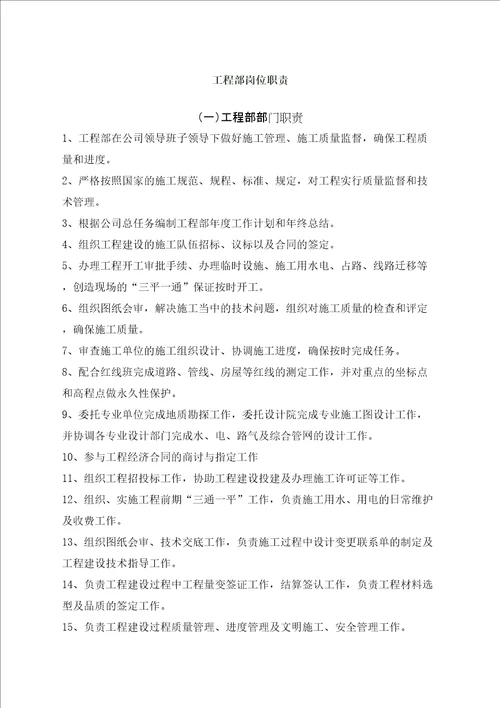 工程部岗位职责

(一)工程部部门职责

1、工程部在公司领导班子领导下做好施工管理、施工质量监督，确保工程质量和进度。

2、严格按照国家的施工规范、规程、标准、规定，对工程实行质量监督和技术管理。

3、根据公司总任务编制工程部年度工作计划和年终总结。

4、组织工程建设的施工队伍招标、议标以及合同的签定。

5、办理工程开工审批手续、办理临时设施、施工用水电、占路、线路迁移等，创造现场的“三平一通”保证按时开工。

6、组织图纸会审，解决施工当中的技术问题，组织对施工质量的检查和评定，确保施工质量。

7、审查施工单位的施工组织设计、协调施工进度，确保按时完成任务。

8、配合红线班完成道路、管线、房屋等红线的测定工作，并对重点的坐标点和高程点做永久性保护。

9、委托专业单位完成地质勘探工作，委托设计院完成专业施工图设计工作，并协调各专业设计部门完成水、电、路气及综合管网的设计工作。

10、参与工程经济合同的商讨与指定工作

11、组织工程招投标工作，协助工程建设投建及办理施工许可证等工作。

12、组织、实施工程前期“三通一平”工作，负责施工用水、用电的日常维护及收费工作。

13、组织图纸会审、技术交底工作，负责施工过程中设计变更联系单的制定及工程建设技术指导工作。

14、负责工程建设过程中工程量变签证工作，结算签认工作，负责工程材料选型及品质的签定工作。

15、负责工程建设过程质量管理、进度管理及文明施工、安全管理工作。